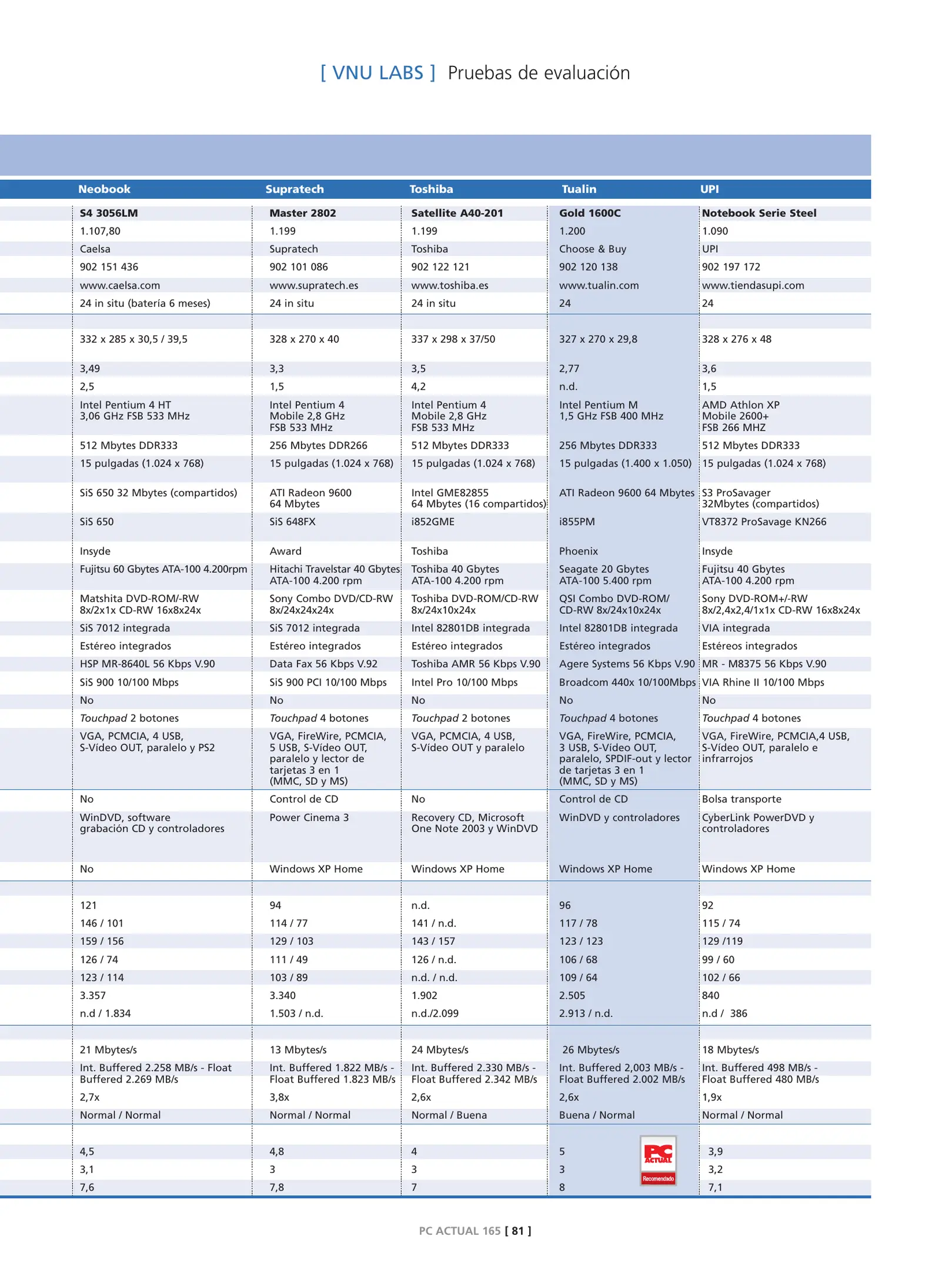 [ VNU LABS ] Pruebas de evaluación

| Neobook | Supratech | Toshiba | Tualin | UPI |
|---|---|---|---|---|
| S4 3056LM | Master 2802 | Satellite A40-201 | Gold 1600C | Notebook Serie Steel |
| 1.107,80 | 1.199 | 1.199 | 1.200 | 1.090 |
| Caelsa | Supratech | Toshiba | Choose & Buy | UPI |
| 902 151 436 | 902 101 086 | 902 122 121 | 902 120 138 | 902 197 172 |
| www.caelsa.com | www.supratech.es | www.toshiba.es | www.tualin.com | www.tiendasupi.com |
| 24 in situ (batería 6 meses) | 24 in situ | 24 in situ | 24 | 24 |
| 332 x 285 x 30,5 / 39,5 | 328 x 270 x 40 | 337 x 298 x 37/50 | 327 x 270 x 29,8 | 328 x 276 x 48 |
| 3,49 | 3,3 | 3,5 | 2,77 | 3,6 |
| 2,5 | 1,5 | 4,2 | n.d. | 1,5 |
| Intel Pentium 4 HT 3,06 GHz FSB 533 MHz | Intel Pentium 4 Mobile 2,8 GHz FSB 533 MHz | Intel Pentium 4 Mobile 2,8 GHz FSB 533 MHz | Intel Pentium M 1,5 GHz FSB 400 MHz | AMD Athlon XP Mobile 2600+ FSB 266 MHZ |
| 512 Mbytes DDR333 | 256 Mbytes DDR266 | 512 Mbytes DDR333 | 256 Mbytes DDR333 | 512 Mbytes DDR333 |
| 15 pulgadas (1.024 x 768) | 15 pulgadas (1.024 x 768) | 15 pulgadas (1.024 x 768) | 15 pulgadas (1.400 x 1.050) | 15 pulgadas (1.024 x 768) |
| SiS 650 32 Mbytes (compartidos) | ATI Radeon 9600 64 Mbytes | Intel GME82855 64 Mbytes (16 compartidos) | ATI Radeon 9600 64 Mbytes | S3 ProSavager 32Mbytes (compartidos) |
| SiS 650 | SiS 648FX | i852GME | i855PM | VT8372 ProSavage KN266 |
| Insyde | Award | Toshiba | Phoenix | Insyde |
| Fujitsu 60 Gbytes ATA-100 4.200rpm | Hitachi Travelstar 40 Gbytes ATA-100 4.200 rpm | Toshiba 40 Gbytes ATA-100 4.200 rpm | Seagate 20 Gbytes ATA-100 5.400 rpm | Fujitsu 40 Gbytes ATA-100 4.200 rpm |
| Matshita DVD-ROM/-RW 8x/2x1x CD-RW 16x8x24x | Sony Combo DVD/CD-RW 8x/24x24x24x | Toshiba DVD-ROM/CD-RW 8x/24x10x24x | QSI Combo DVD-ROM/ CD-RW 8x/24x10x24x | Sony DVD-ROM+/-RW 8x/2,4x2,4/1x1x CD-RW 16x8x24x |
| SiS 7012 integrada | SiS 7012 integrada | Intel 82801DB integrada | Intel 82801DB integrada | VIA integrada |
| Estéreo integrados | Estéreo integrados | Estéreo integrados | Estéreo integrados | Estéreos integrados |
| HSP MR-8640L 56 Kbps V.90 | Data Fax 56 Kbps V.92 | Toshiba AMR 56 Kbps V.90 | Agere Systems 56 Kbps V.90 | MR - M8375 56 Kbps V.90 |
| SiS 900 10/100 Mbps | SiS 900 PCI 10/100 Mbps | Intel Pro 10/100 Mbps | Broadcom 440x 10/100Mbps | VIA Rhine II 10/100 Mbps |
| No | No | No | No | No |
| Touchpad 2 botones | Touchpad 4 botones | Touchpad 2 botones | Touchpad 4 botones | Touchpad 4 botones |
| VGA, PCMCIA, 4 USB, S-Vídeo OUT, paralelo y PS2 | VGA, FireWire, PCMCIA, 5 USB, S-Vídeo OUT, paralelo y lector de tarjetas 3 en 1 (MMC, SD y MS) | VGA, PCMCIA, 4 USB, S-Vídeo OUT y paralelo | VGA, FireWire, PCMCIA, 3 USB, S-Vídeo OUT, paralelo, SPDIF-out y lector de tarjetas 3 en 1 (MMC, SD y MS) | VGA, FireWire, PCMCIA,4 USB, S-Vídeo OUT, paralelo e infrarrojos |
| No | Control de CD | No | Control de CD | Bolsa transporte |
| WinDVD, software grabación CD y controladores | Power Cinema 3 | Recovery CD, Microsoft One Note 2003 y WinDVD | WinDVD y controladores | CyberLink PowerDVD y controladores |
| No | Windows XP Home | Windows XP Home | Windows XP Home | Windows XP Home |
| 121 | 94 | n.d. | 96 | 92 |
| 146 / 101 | 114 / 77 | 141 / n.d. | 117 / 78 | 115 / 74 |
| 159 / 156 | 129 / 103 | 143 / 157 | 123 / 123 | 129 /119 |
| 126 / 74 | 111 / 49 | 126 / n.d. | 106 / 68 | 99 / 60 |
| 123 / 114 | 103 / 89 | n.d. / n.d. | 109 / 64 | 102 / 66 |
| 3.357 | 3.340 | 1.902 | 2.505 | 840 |
| n.d / 1.834 | 1.503 / n.d. | n.d./2.099 | 2.913 / n.d. | n.d / 386 |
| 21 Mbytes/s | 13 Mbytes/s | 24 Mbytes/s | 26 Mbytes/s | 18 Mbytes/s |
| Int. Buffered 2.258 MB/s - Float Buffered 2.269 MB/s | Int. Buffered 1.822 MB/s - Float Buffered 1.823 MB/s | Int. Buffered 2.330 MB/s - Float Buffered 2.342 MB/s | Int. Buffered 2,003 MB/s - Float Buffered 2.002 MB/s | Int. Buffered 498 MB/s - Float Buffered 480 MB/s |
| 2,7x | 3,8x | 2,6x | 2,6x | 1,9x |
| Normal / Normal | Normal / Normal | Normal / Buena | Buena / Normal | Normal / Normal |
| 4,5 | 4,8 | 4 | 5 | 3,9 |
| 3,1 | 3 | 3 | 3 | 3,2 |
| 7,6 | 7,8 | 7 | 8 | 7,1 |

PC ACTUAL Recomendado

PC ACTUAL 165 [ 81 ]